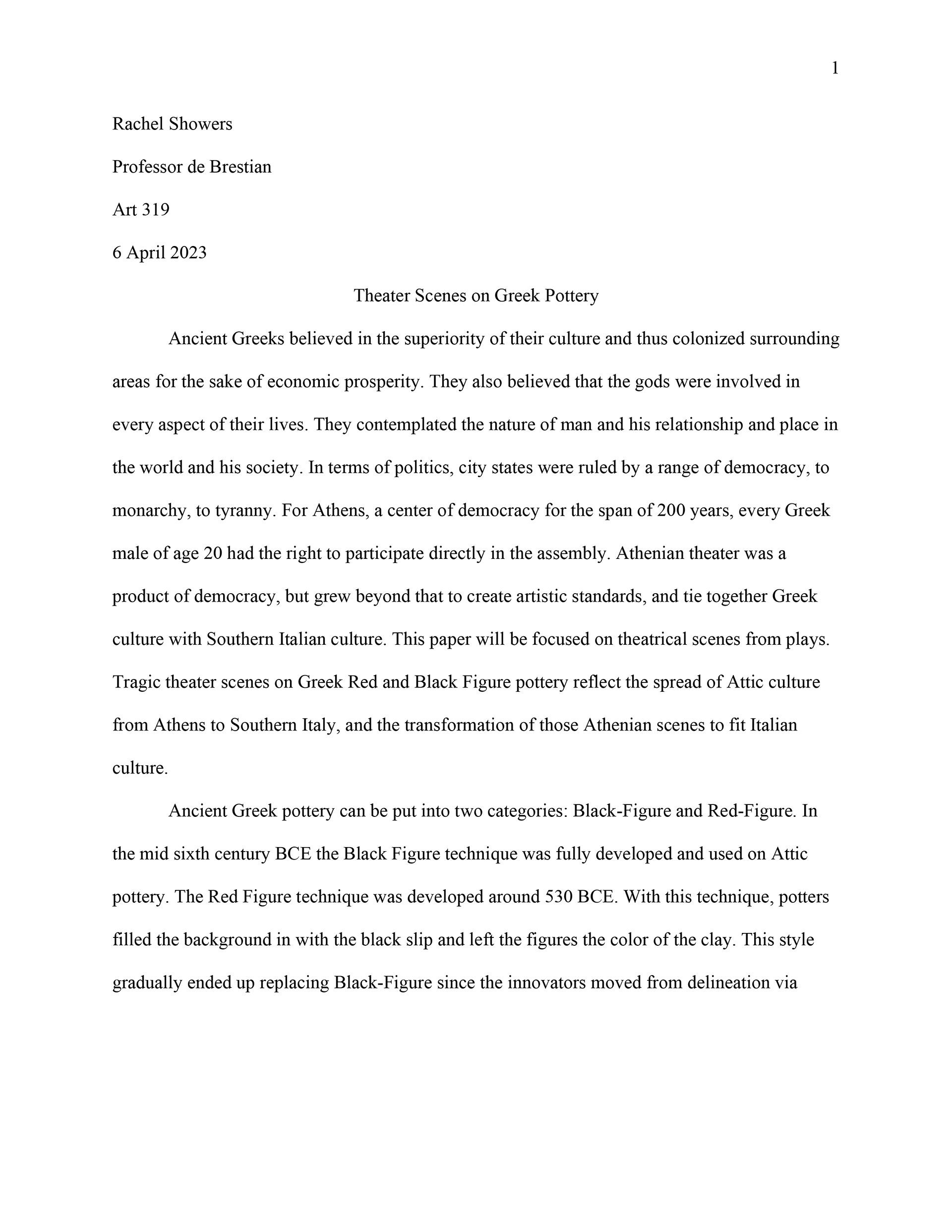 1

Rachel Showers

Professor de Brestian

Art 319

6 April 2023

Theater Scenes on Greek Pottery

Ancient Greeks believed in the superiority of their culture and thus colonized surrounding areas for the sake of economic prosperity. They also believed that the gods were involved in every aspect of their lives. They contemplated the nature of man and his relationship and place in the world and his society. In terms of politics, city states were ruled by a range of democracy, to monarchy, to tyranny. For Athens, a center of democracy for the span of 200 years, every Greek male of age 20 had the right to participate directly in the assembly. Athenian theater was a product of democracy, but grew beyond that to create artistic standards, and tie together Greek culture with Southern Italian culture. This paper will be focused on theatrical scenes from plays. Tragic theater scenes on Greek Red and Black Figure pottery reflect the spread of Attic culture from Athens to Southern Italy, and the transformation of those Athenian scenes to fit Italian culture.

Ancient Greek pottery can be put into two categories: Black-Figure and Red-Figure. In the mid sixth century BCE the Black Figure technique was fully developed and used on Attic pottery. The Red Figure technique was developed around 530 BCE. With this technique, potters filled the background in with the black slip and left the figures the color of the clay. This style gradually ended up replacing Black-Figure since the innovators moved from delineation via